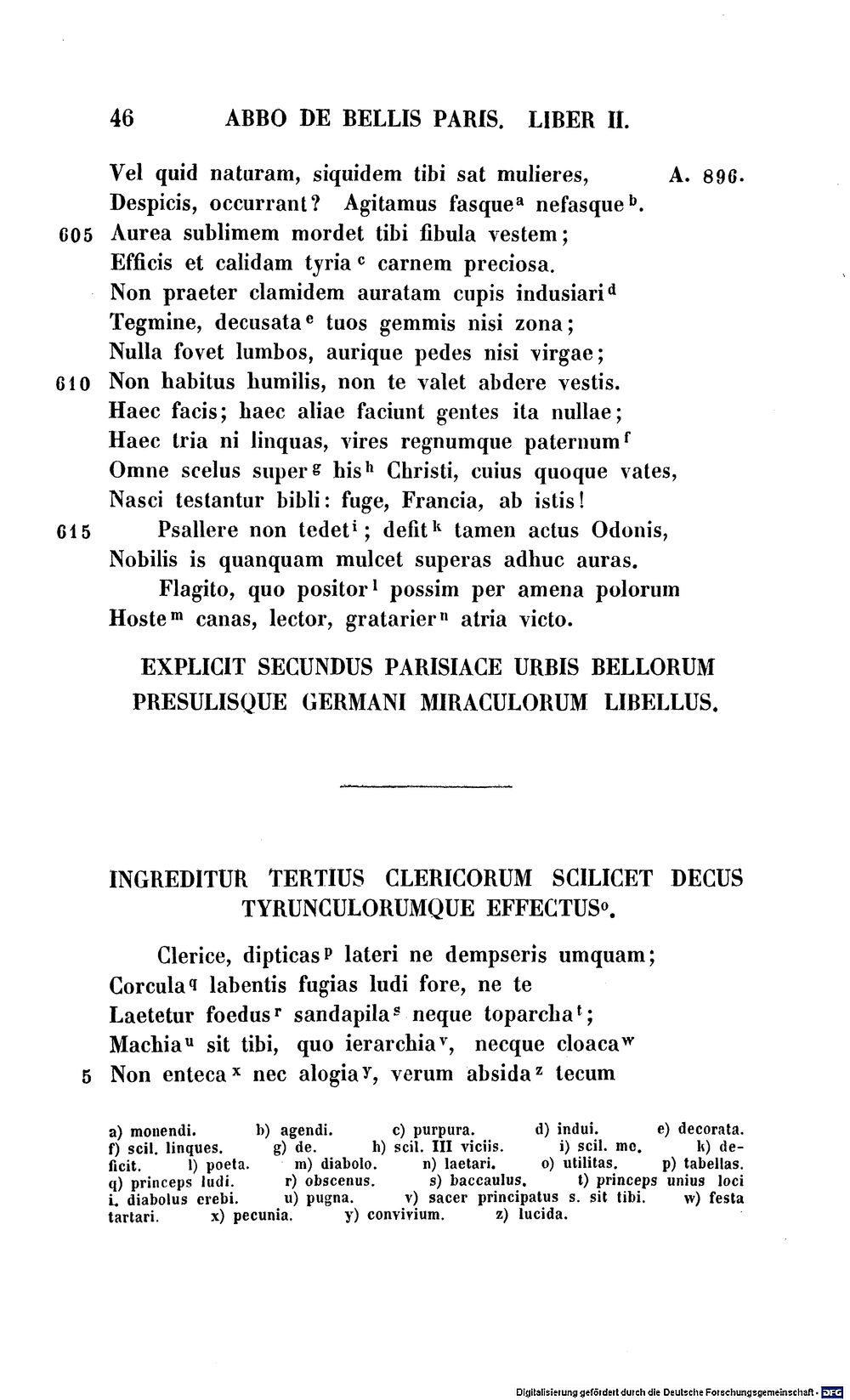 46 ABBO DE BELLIS PARIS. LIBER II.

Vel quid naturam, siquidem tibi sat mulieres, A. 896.
Despicis, occurrant? Agitamus fasque$^{a}$ nefasque$^{b}$.
605 Aurea sublimem mordet tibi fibula vestem;
Efficis et calidam tyria$^{c}$ carnem preciosa.
Non praeter clamidem auratam cupis indusiari$^{d}$
Tegmine, decusata$^{e}$ tuos gemmis nisi zona;
Nulla fovet lumbos, aurique pedes nisi virgae;
610 Non habitus humilis, non te valet abdere vestis.
Haec facis; haec aliae faciunt gentes ita nullae;
Haec tria ni linquas, vires regnumque paternum$^{f}$
Omne scelus super$^{g}$ his$^{h}$ Christi, cuius quoque vates,
Nasci testantur bibli: fuge, Francia, ab istis!
615 Psallere non tedet$^{i}$; defit$^{k}$ tamen actus Odonis,
Nobilis is quanquam mulcet superas adhuc auras.
Flagito, quo positor$^{l}$ possim per amena polorum
Hoste$^{m}$ canas, lector, gratarier$^{n}$ atria victo.

EXPLICIT SECUNDUS PARISIACE URBIS BELLORUM
PRESULISQUE GERMANI MIRACULORUM LIBELLUS.

INGREDITUR TERTIUS CLERICORUM SCILICET DECUS
TYRUNCULORUMQUE EFFECTUS$^{o}$.

Clerice, dipticas$^{p}$ lateri ne dempseris umquam;
Corcula$^{q}$ labentis fugias ludi fore, ne te
Laetetur foedus$^{r}$ sandapila$^{s}$ neque toparcha$^{t}$;
Machia$^{u}$ sit tibi, quo ierarchia$^{v}$, necque cloaca$^{w}$
5 Non enteca$^{x}$ nec alogia$^{y}$, verum absida$^{z}$ tecum

a) monendi. b) agendi. c) purpura. d) indui. e) decorata. f) scil. linques. g) de. h) scil. III viciis. i) scil. me. k) deficit. l) poeta. m) diabolo. n) laetari. o) utilitas. p) tabellas. q) princeps ludi. r) obscenus. s) baccaulus. t) princeps unius loci i. diabolus erebi. u) pugna. v) sacer principatus s. sit tibi. w) festa tartari. x) pecunia. y) convivium. z) lucida.

Digitalisierung gefördert durch die Deutsche Forschungsgemeinschaft - DFG